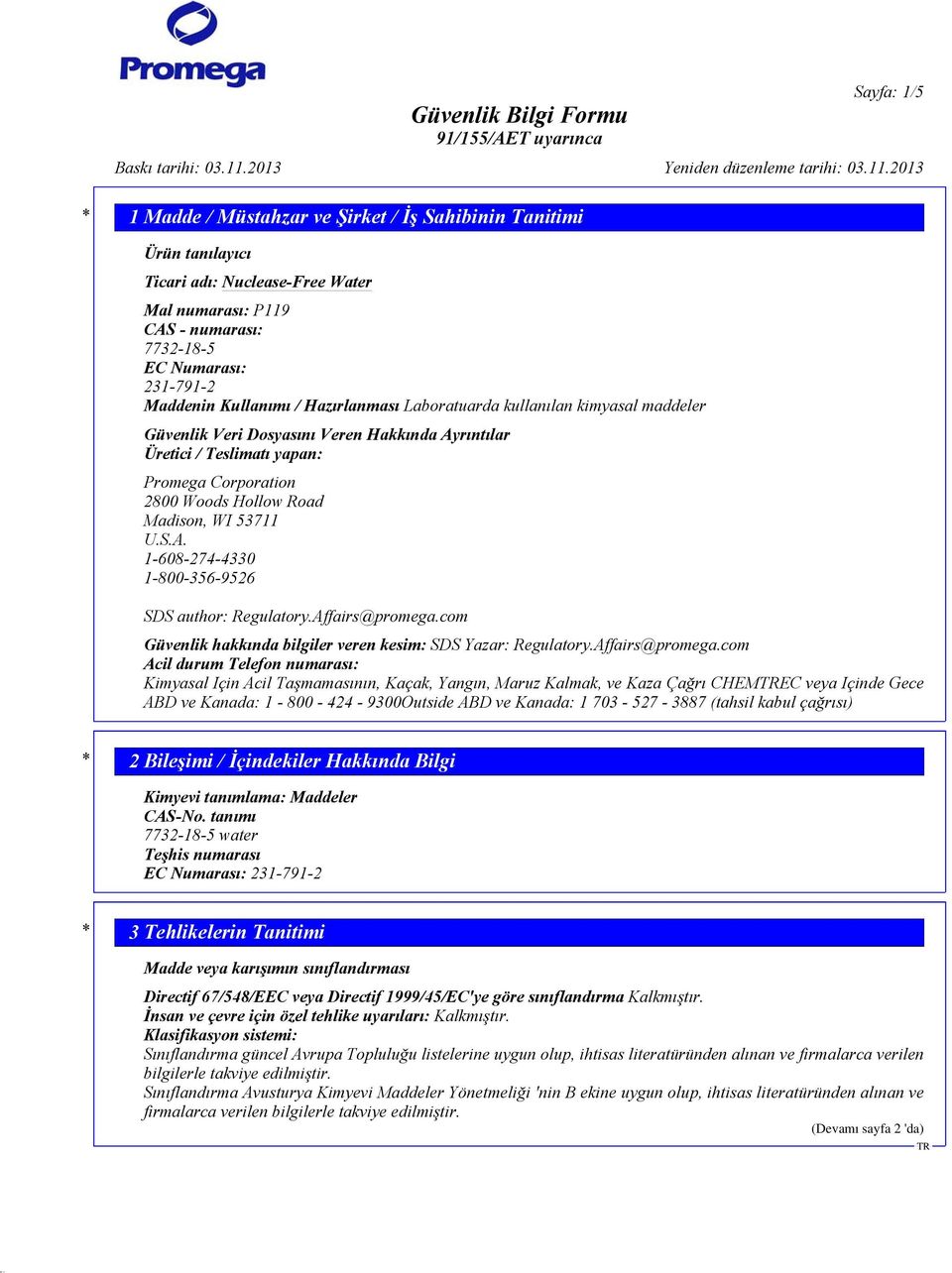 Promega

Sayfa: 1/5

Güvenlik Bilgi Formu
91/155/AET uyarınca

Baskı tarihi: 03.11.2013

Yeniden düzenleme tarihi: 03.11.2013

* 1 Madde / Müstahzar ve Şirket / İş Sahibinin Tanitimi

Ürün tanılayıcı

Ticari adı: Nuclease-Free Water

Mal numarası: P119
CAS - numarası:
7732-18-5
EC Numarası:
231-791-2
Maddenin Kullanımı / Hazırlanması Laboratuarda kullanılan kimyasal maddeler

Güvenlik Veri Dosyasını Veren Hakkında Ayrıntılar
Üretici / Teslimatı yapan:

Promega Corporation
2800 Woods Hollow Road
Madison, WI 53711
U.S.A.
1-608-274-4330
1-800-356-9526

SDS author: Regulatory.Affairs@promega.com

Güvenlik hakkında bilgiler veren kesim: SDS Yazar: Regulatory.Affairs@promega.com
Acil durum Telefon numarası:
Kimyasal Için Acil Taşmamasının, Kaçak, Yangın, Maruz Kalmak, ve Kaza Çağrı CHEMTREC veya Içinde Gece ABD ve Kanada: 1 - 800 - 424 - 9300Outside ABD ve Kanada: 1 703 - 527 - 3887 (tahsil kabul çağrısı)

* 2 Bileşimi / İçindekiler Hakkında Bilgi

Kimyevi tanımlama: Maddeler
CAS-No. tanımı
7732-18-5 water
Teşhis numarası
EC Numarası: 231-791-2

* 3 Tehlikelerin Tanitimi

Madde veya karışımın sınıflandırması

Directif 67/548/EEC veya Directif 1999/45/EC'ye göre sınıflandırma Kalkmıştır.
İnsan ve çevre için özel tehlike uyarıları: Kalkmıştır.
Klasifikasyon sistemi:
Sınıflandırma güncel Avrupa Topluluğu listelerine uygun olup, ihtisas literatüründen alınan ve firmalarca verilen bilgilerle takviye edilmiştir.
Sınıflandırma Avusturya Kimyevi Maddeler Yönetmeliği 'nin B ekine uygun olup, ihtisas literatüründen alınan ve firmalarca verilen bilgilerle takviye edilmiştir.

(Devamı sayfa 2 'da)

TR